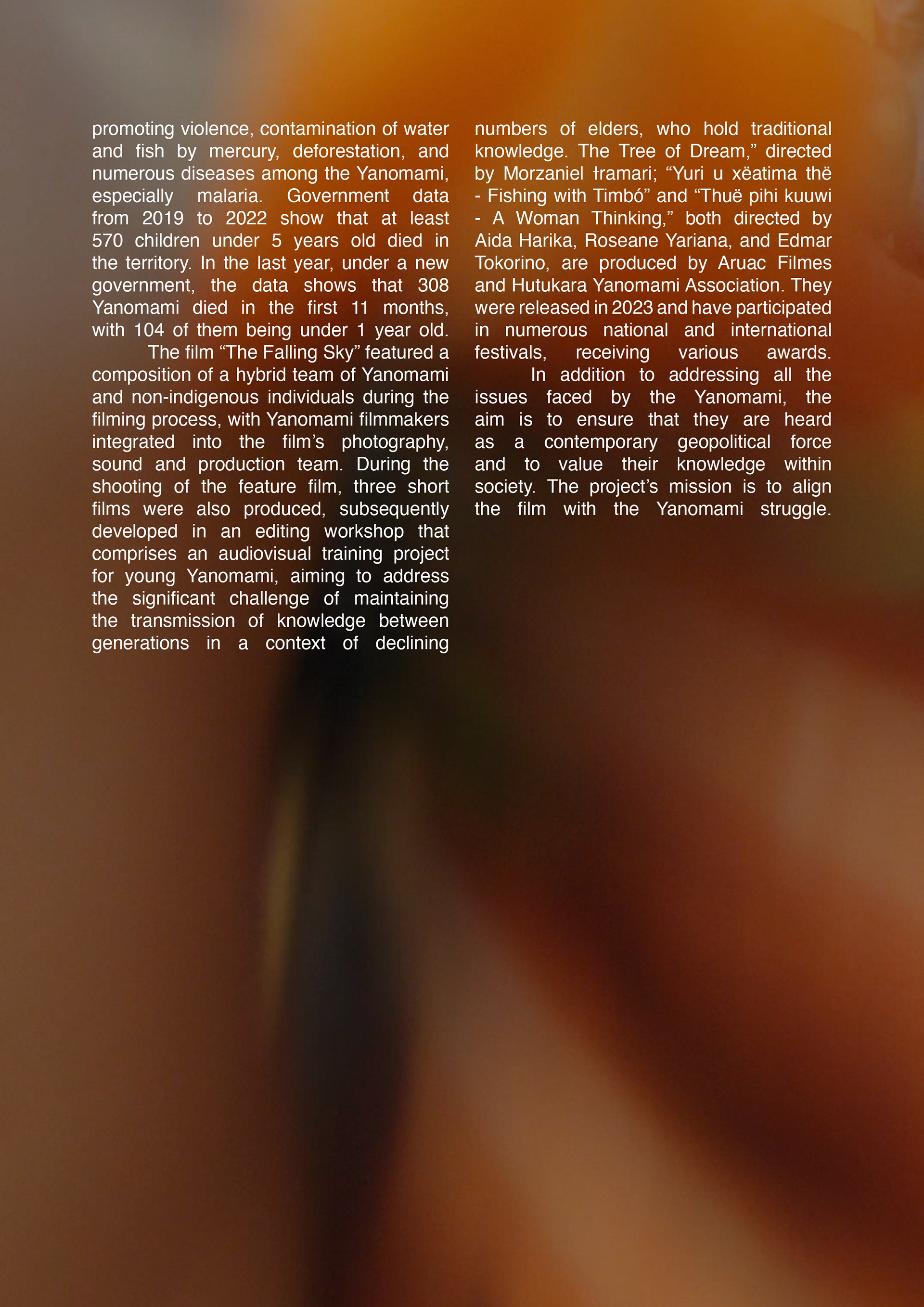 promoting violence, contamination of water and fish by mercury, deforestation, and numerous diseases among the Yanomami, especially malaria. Government data from 2019 to 2022 show that at least 570 children under 5 years old died in the territory. In the last year, under a new government, the data shows that 308 Yanomami died in the first 11 months, with 104 of them being under 1 year old.

The film “The Falling Sky” featured a composition of a hybrid team of Yanomami and non-indigenous individuals during the filming process, with Yanomami filmmakers integrated into the film’s photography, sound and production team. During the shooting of the feature film, three short films were also produced, subsequently developed in an editing workshop that comprises an audiovisual training project for young Yanomami, aiming to address the significant challenge of maintaining the transmission of knowledge between generations in a context of declining numbers of elders, who hold traditional knowledge. The Tree of Dream,” directed by Morzaniel Ɨramari; “Yuri u xëatima thë - Fishing with Timbó” and “Thuë pihi kuuwi - A Woman Thinking,” both directed by Aida Harika, Roseane Yariana, and Edmar Tokorino, are produced by Aruac Filmes and Hutukara Yanomami Association. They were released in 2023 and have participated in numerous national and international festivals, receiving various awards.

In addition to addressing all the issues faced by the Yanomami, the aim is to ensure that they are heard as a contemporary geopolitical force and to value their knowledge within society. The project’s mission is to align the film with the Yanomami struggle.